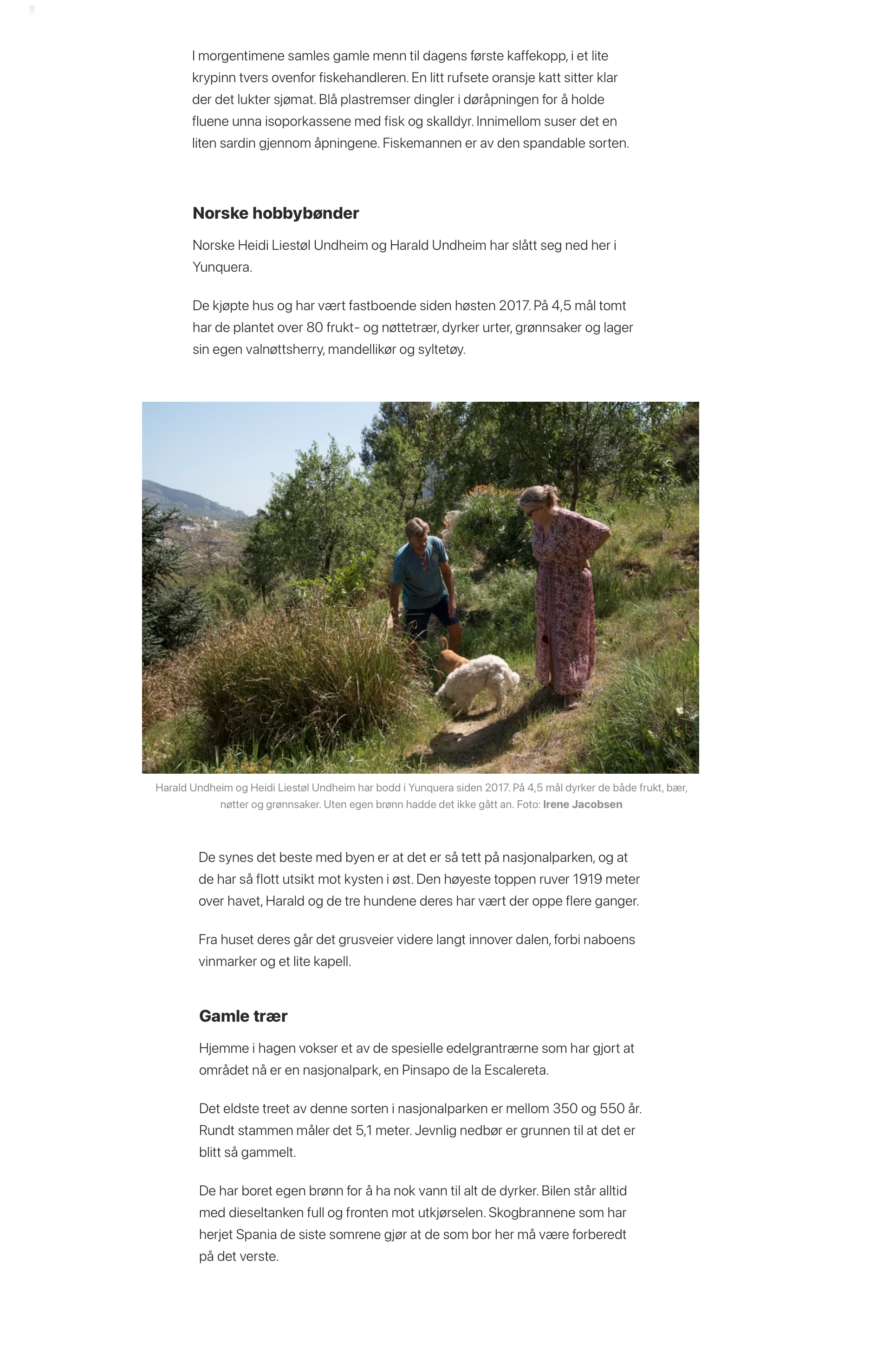 I morgentimene samles gamle menn til dagens første kaffekopp, i et lite krypinn tvers ovenfor fiskehandleren. En litt rufsete oransje katt sitter klar der det lukter sjømat. Blå plastremser dingler i døråpningen for å holde fluene unna isoporkassene med fisk og skalldyr. Innimellom suser det en liten sardin gjennom åpningene. Fiskemannen er av den spandable sorten.

Norske hobbybønder

Norske Heidi Liestøl Undheim og Harald Undheim har slått seg ned her i Yunquera.

De kjøpte hus og har vært fastboende siden høsten 2017. På 4,5 mål tomt har de plantet over 80 frukt- og nøttetrær, dyrker urter, grønnsaker og lager sin egen valnøttsherry, mandellikør og syltetøy.

Harald Undheim og Heidi Liestøl Undheim har bodd i Yunquera siden 2017. På 4,5 mål dyrker de både frukt, bær, nøtter og grønnsaker. Uten egen brønn hadde det ikke gått an. Foto: Irene Jacobsen

De synes det beste med byen er at det er så tett på nasjonalparken, og at de har så flott utsikt mot kysten i øst. Den høyeste toppen ruver 1919 meter over havet, Harald og de tre hundene deres har vært der oppe flere ganger.

Fra huset deres går det grusveier videre langt innover dalen, forbi naboens vinmarker og et lite kapell.

Gamle trær

Hjemme i hagen vokser et av de spesielle edelgrantrærne som har gjort at området nå er en nasjonalpark, en Pinsapo de la Escalereta.

Det eldste treet av denne sorten i nasjonalparken er mellom 350 og 550 år. Rundt stammen måler det 5,1 meter. Jevnlig nedbør er grunnen til at det er blitt så gammelt.

De har boret egen brønn for å ha nok vann til alt de dyrker. Bilen står alltid med dieseltanken full og fronten mot utkjørselen. Skogbrannene som har herjet Spania de siste somrene gjør at de som bor her må være forberedt på det verste.